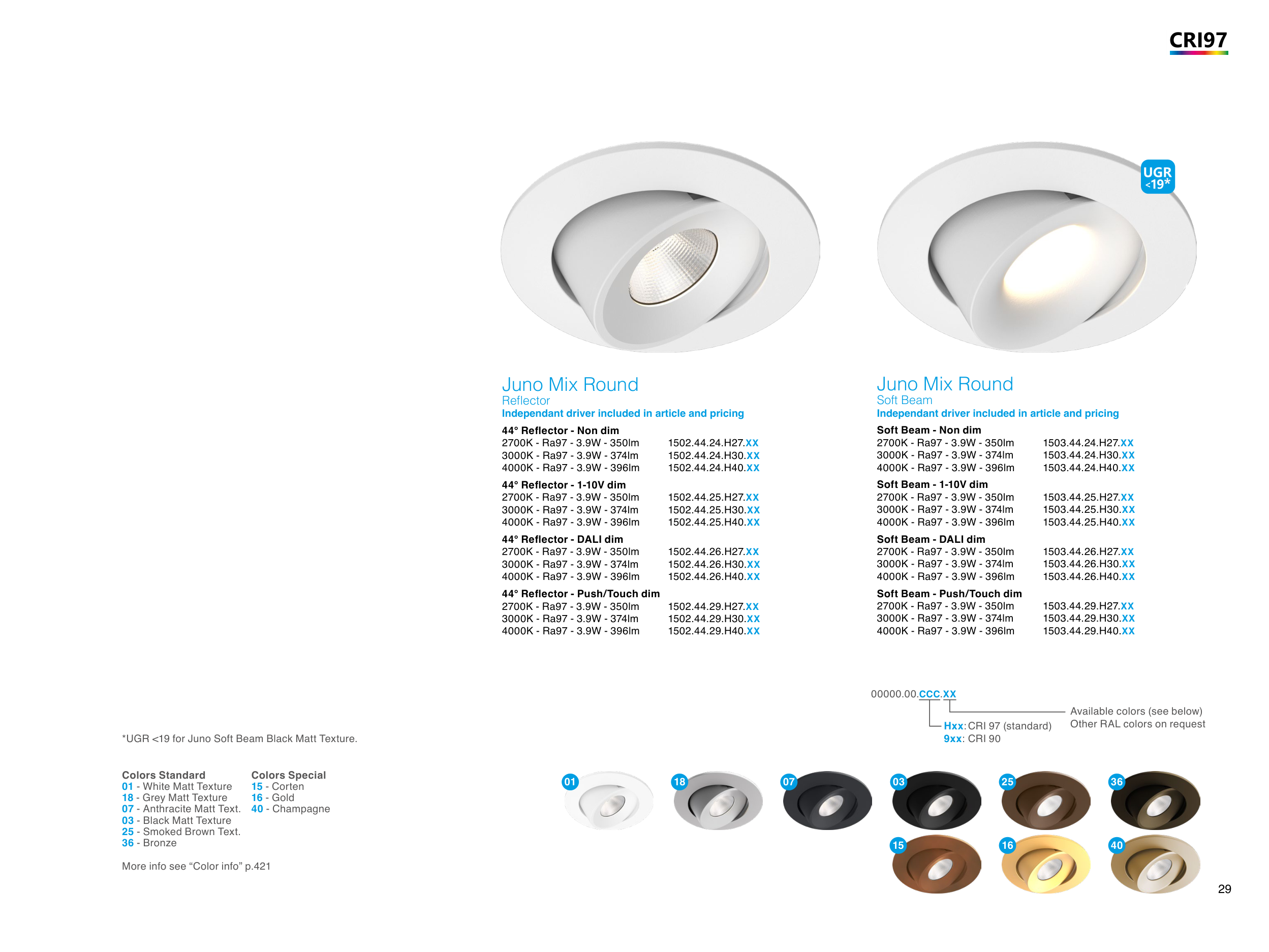 CRI97

UGR <19*

Juno Mix Round
Reflector
Independant driver included in article and pricing

44° Reflector - Non dim
2700K - Ra97 - 3.9W - 350lm 1502.44.24.H27.XX
3000K - Ra97 - 3.9W - 374lm 1502.44.24.H30.XX
4000K - Ra97 - 3.9W - 396lm 1502.44.24.H40.XX

44° Reflector - 1-10V dim
2700K - Ra97 - 3.9W - 350lm 1502.44.25.H27.XX
3000K - Ra97 - 3.9W - 374lm 1502.44.25.H30.XX
4000K - Ra97 - 3.9W - 396lm 1502.44.25.H40.XX

44° Reflector - DALI dim
2700K - Ra97 - 3.9W - 350lm 1502.44.26.H27.XX
3000K - Ra97 - 3.9W - 374lm 1502.44.26.H30.XX
4000K - Ra97 - 3.9W - 396lm 1502.44.26.H40.XX

44° Reflector - Push/Touch dim
2700K - Ra97 - 3.9W - 350lm 1502.44.29.H27.XX
3000K - Ra97 - 3.9W - 374lm 1502.44.29.H30.XX
4000K - Ra97 - 3.9W - 396lm 1502.44.29.H40.XX

Juno Mix Round
Soft Beam
Independant driver included in article and pricing

Soft Beam - Non dim
2700K - Ra97 - 3.9W - 350lm 1503.44.24.H27.XX
3000K - Ra97 - 3.9W - 374lm 1503.44.24.H30.XX
4000K - Ra97 - 3.9W - 396lm 1503.44.24.H40.XX

Soft Beam - 1-10V dim
2700K - Ra97 - 3.9W - 350lm 1503.44.25.H27.XX
3000K - Ra97 - 3.9W - 374lm 1503.44.25.H30.XX
4000K - Ra97 - 3.9W - 396lm 1503.44.25.H40.XX

Soft Beam - DALI dim
2700K - Ra97 - 3.9W - 350lm 1503.44.26.H27.XX
3000K - Ra97 - 3.9W - 374lm 1503.44.26.H30.XX
4000K - Ra97 - 3.9W - 396lm 1503.44.26.H40.XX

Soft Beam - Push/Touch dim
2700K - Ra97 - 3.9W - 350lm 1503.44.29.H27.XX
3000K - Ra97 - 3.9W - 374lm 1503.44.29.H30.XX
4000K - Ra97 - 3.9W - 396lm 1503.44.29.H40.XX

00000.00.CCC.XX
Available colors (see below)
Other RAL colors on request
Hxx: CRI 97 (standard)
9xx: CRI 90

*UGR <19 for Juno Soft Beam Black Matt Texture.

Colors Standard
01 - White Matt Texture
18 - Grey Matt Texture
07 - Anthracite Matt Text.
03 - Black Matt Texture
25 - Smoked Brown Text.
36 - Bronze

Colors Special
15 - Corten
16 - Gold
40 - Champagne

More info see “Color info” p.421

01 18 07 03 25 36
15 16 40

29